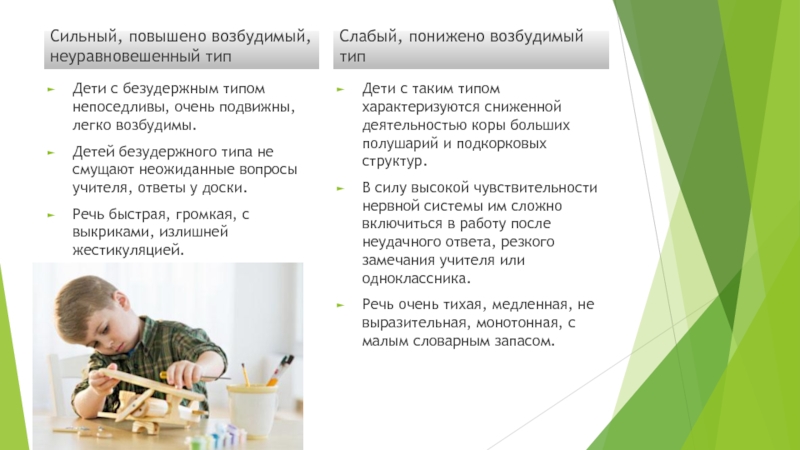 Сильный, повышено возбудимый, неуравновешенный тип

Дети с безудержным типом непоседливы, очень подвижны, легко возбудимы.

Детей безудержного типа не смущают неожиданные вопросы учителя, ответы у доски.

Речь быстрая, громкая, с выкриками, излишней жестикуляцией.

Слабый, понижено возбудимый тип

Дети с таким типом характеризуются сниженной деятельностью коры больших полушарий и подкорковых структур.

В силу высокой чувствительности нервной системы им сложно включиться в работу после неудачного ответа, резкого замечания учителя или одноклассника.

Речь очень тихая, медленная, не выразительная, монотонная, с малым словарным запасом.